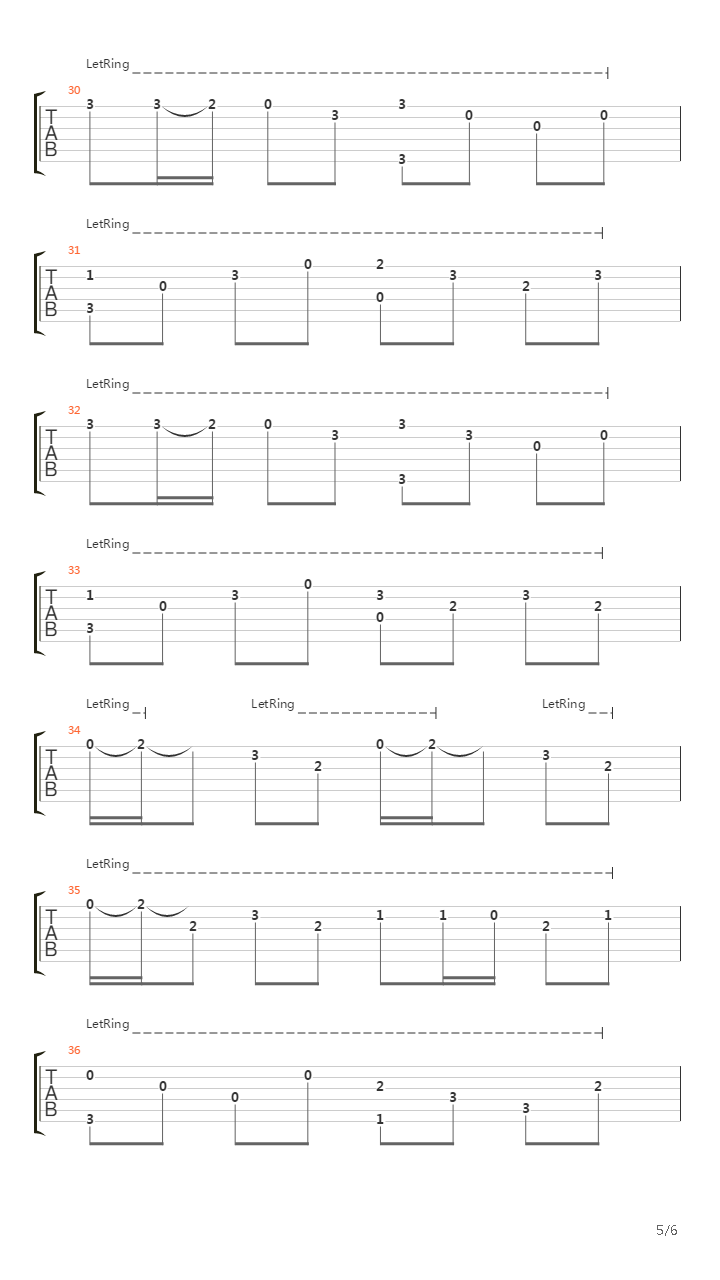 LetRing
30
T
A
B
3 3 2 0 3 3 3 0 0 0

LetRing
31
T
A
B
1 3 0 3 0 2 0 3 2 3

LetRing
32
T
A
B
3 3 2 0 3 3 3 3 0 0

LetRing
33
T
A
B
1 3 0 3 0 3 0 2 3 2

LetRing LetRing LetRing
34
T
A
B
0 2 3 2 0 2 3 2

LetRing
35
T
A
B
0 2 2 3 2 1 1 0 2 1

LetRing
36
T
A
B
0 3 0 0 0 2 1 3 3 2

5/6